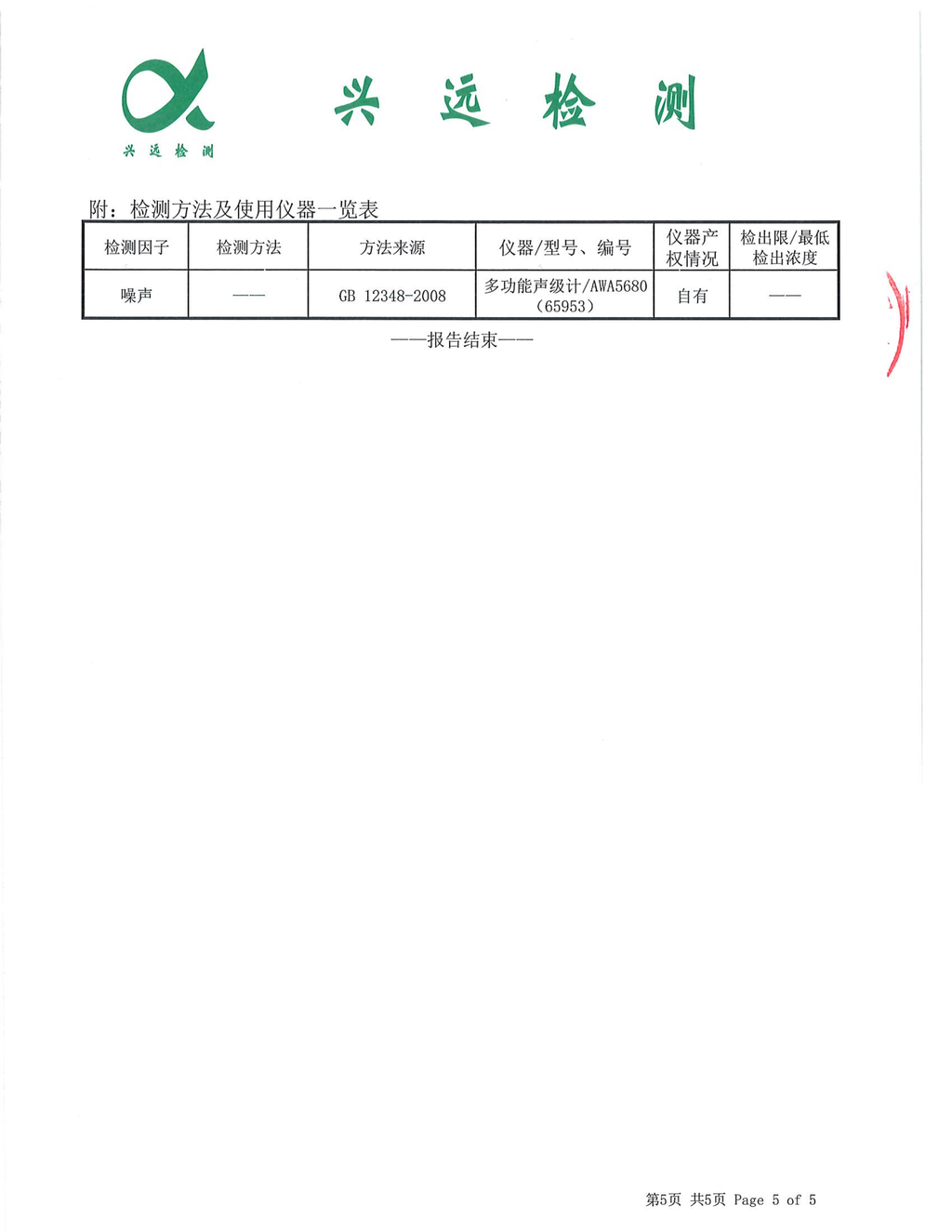 兴远检测

兴 远 检 测

附：检测方法及使用仪器一览表

| 检测因子 | 检测方法 | 方法来源 | 仪器/型号、编号 | 仪器产权情况 | 检出限/最低检出浓度 |
|---|---|---|---|---|---|
| 噪声 | —— | GB 12348-2008 | 多功能声级计/AWA5680（65953） | 自有 | —— |

——报告结束——

第5页 共5页 Page 5 of 5